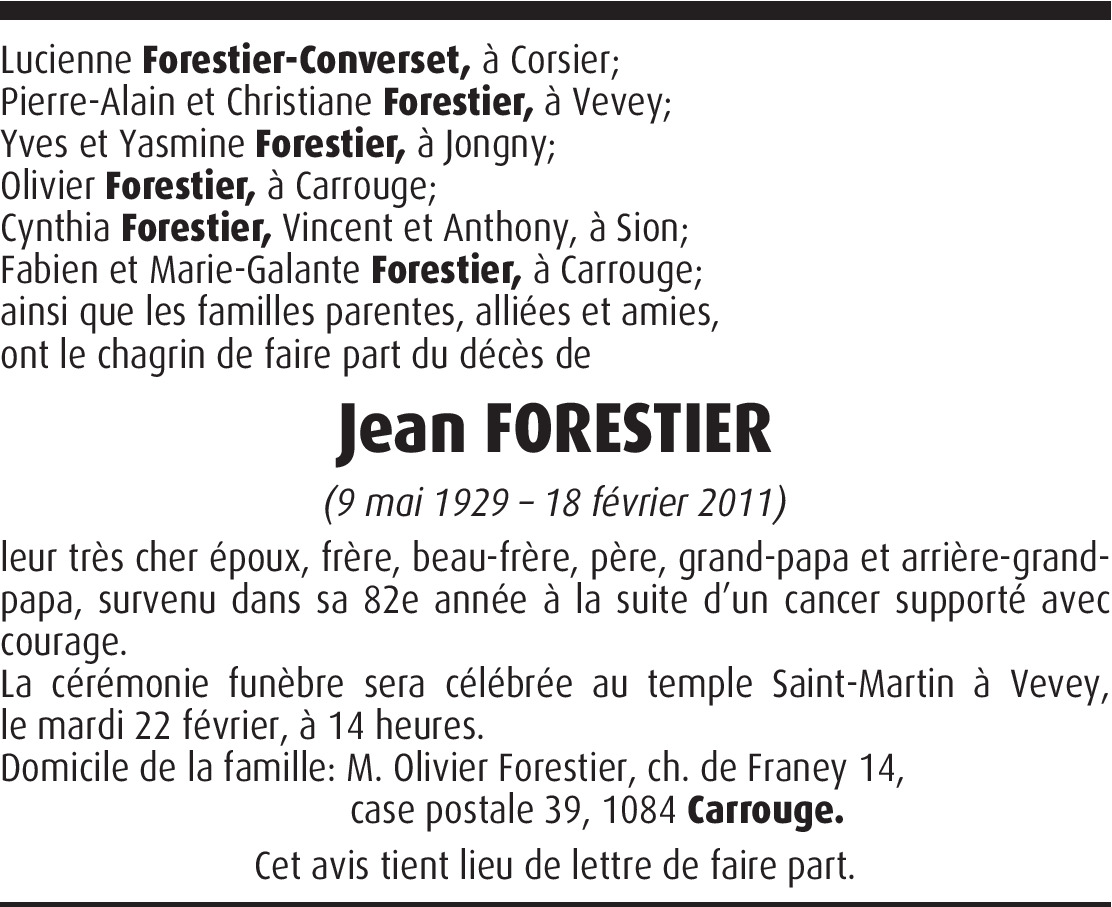 Lucienne Forestier-Converset, à Corsier;
Pierre-Alain et Christiane Forestier, à Vevey;
Yves et Yasmine Forestier, à Jongny;
Olivier Forestier, à Carrouge;
Cynthia Forestier, Vincent et Anthony, à Sion;
Fabien et Marie-Galante Forestier, à Carrouge;
ainsi que les familles parentes, alliées et amies,
ont le chagrin de faire part du décès de

Jean FORESTIER

(9 mai 1929 – 18 février 2011)

leur très cher époux, frère, beau-frère, père, grand-papa et arrière-grand-papa, survenu dans sa 82e année à la suite d'un cancer supporté avec courage.
La cérémonie funèbre sera célébrée au temple Saint-Martin à Vevey, le mardi 22 février, à 14 heures.
Domicile de la famille: M. Olivier Forestier, ch. de Franey 14,
case postale 39, 1084 Carrouge.

Cet avis tient lieu de lettre de faire part.